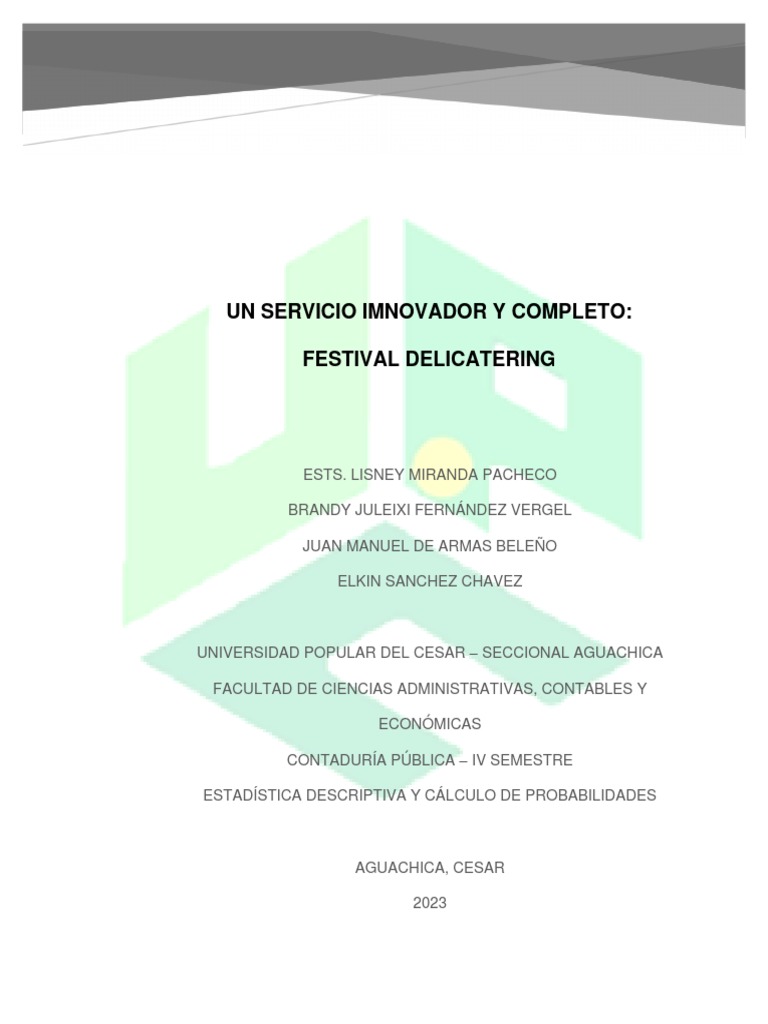 UN SERVICIO IMNOVADOR Y COMPLETO:

FESTIVAL DELICATERING

ESTS. LISNEY MIRANDA PACHECO

BRANDY JULEIXI FERNÁNDEZ VERGEL

JUAN MANUEL DE ARMAS BELEÑO

ELKIN SANCHEZ CHAVEZ

UNIVERSIDAD POPULAR DEL CESAR – SECCIONAL AGUACHICA

FACULTAD DE CIENCIAS ADMINISTRATIVAS, CONTABLES Y ECONÓMICAS

CONTADURÍA PÚBLICA – IV SEMESTRE

ESTADÍSTICA DESCRIPTIVA Y CÁLCULO DE PROBABILIDADES

AGUACHICA, CESAR

2023